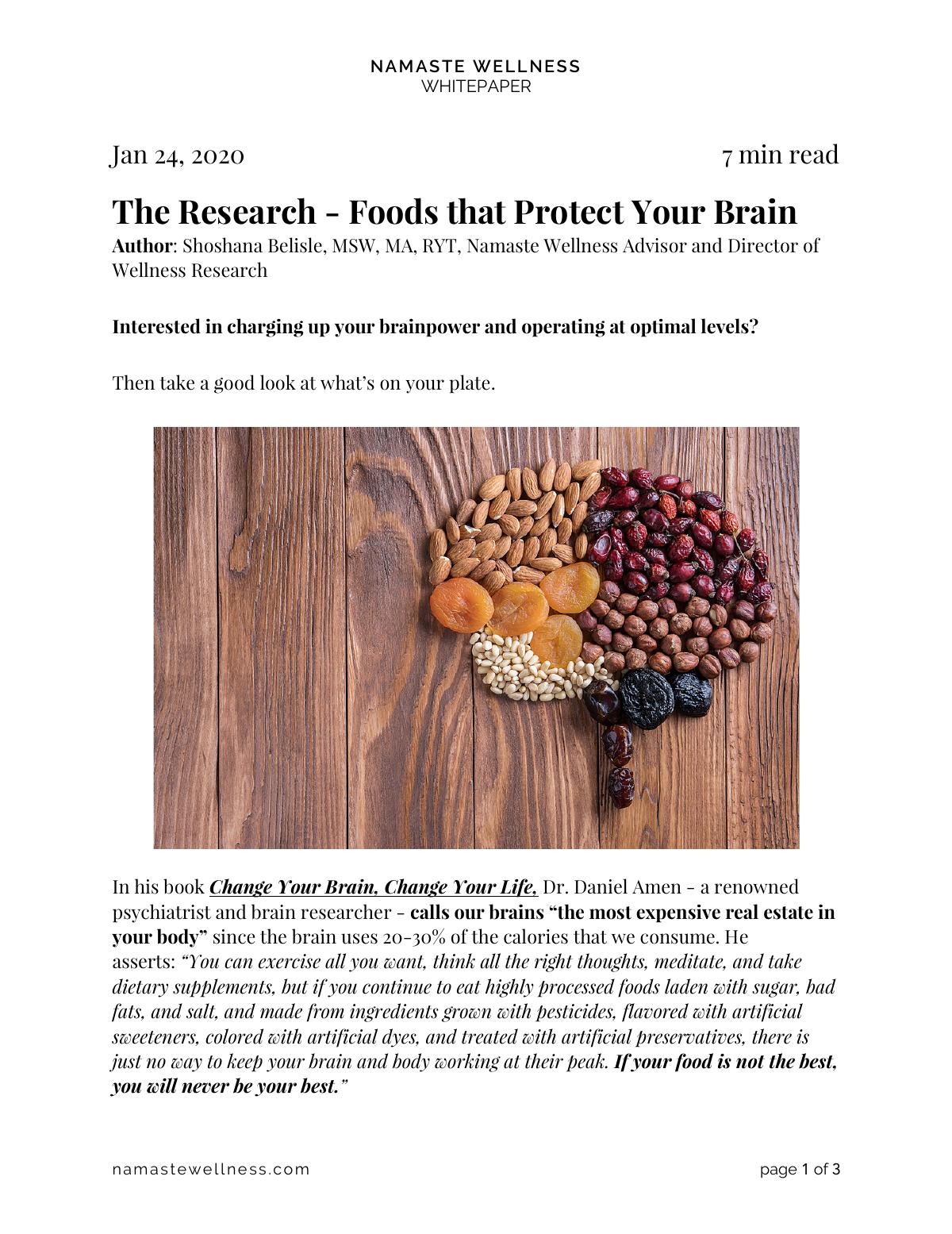 NAMASTE WELLNESS
WHITEPAPER

Jan 24, 2020

7 min read

The Research - Foods that Protect Your Brain

Author: Shoshana Belisle, MSW, MA, RYT, Namaste Wellness Advisor and Director of Wellness Research

Interested in charging up your brainpower and operating at optimal levels?

Then take a good look at what's on your plate.

In his book Change Your Brain, Change Your Life, Dr. Daniel Amen - a renowned psychiatrist and brain researcher - calls our brains "the most expensive real estate in your body" since the brain uses 20-30% of the calories that we consume. He asserts: "You can exercise all you want, think all the right thoughts, meditate, and take dietary supplements, but if you continue to eat highly processed foods laden with sugar, bad fats, and salt, and made from ingredients grown with pesticides, flavored with artificial sweeteners, colored with artificial dyes, and treated with artificial preservatives, there is just no way to keep your brain and body working at their peak. If your food is not the best, you will never be your best."

namastewellness.com

page 1 of 3